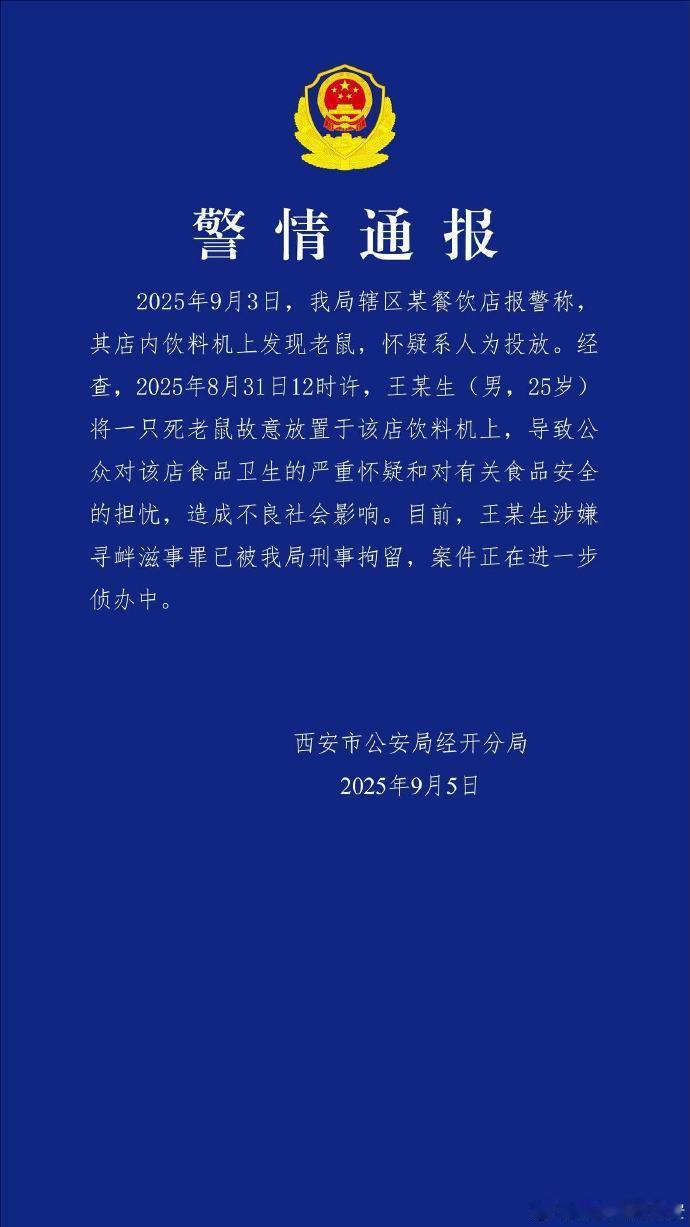 警情通报

2025年9月3日，我局辖区某餐饮店报警称，其店内饮料机上发现老鼠，怀疑系人为投放。经查，2025年8月31日12时许，王某生（男，25岁）将一只死老鼠故意放置于该店饮料机上，导致公众对该店食品卫生的严重怀疑和对有关食品安全的担忧，造成不良社会影响。目前，王某生涉嫌寻衅滋事罪已被我局刑事拘留，案件正在进一步侦办中。

西安市公安局经开分局
2025年9月5日